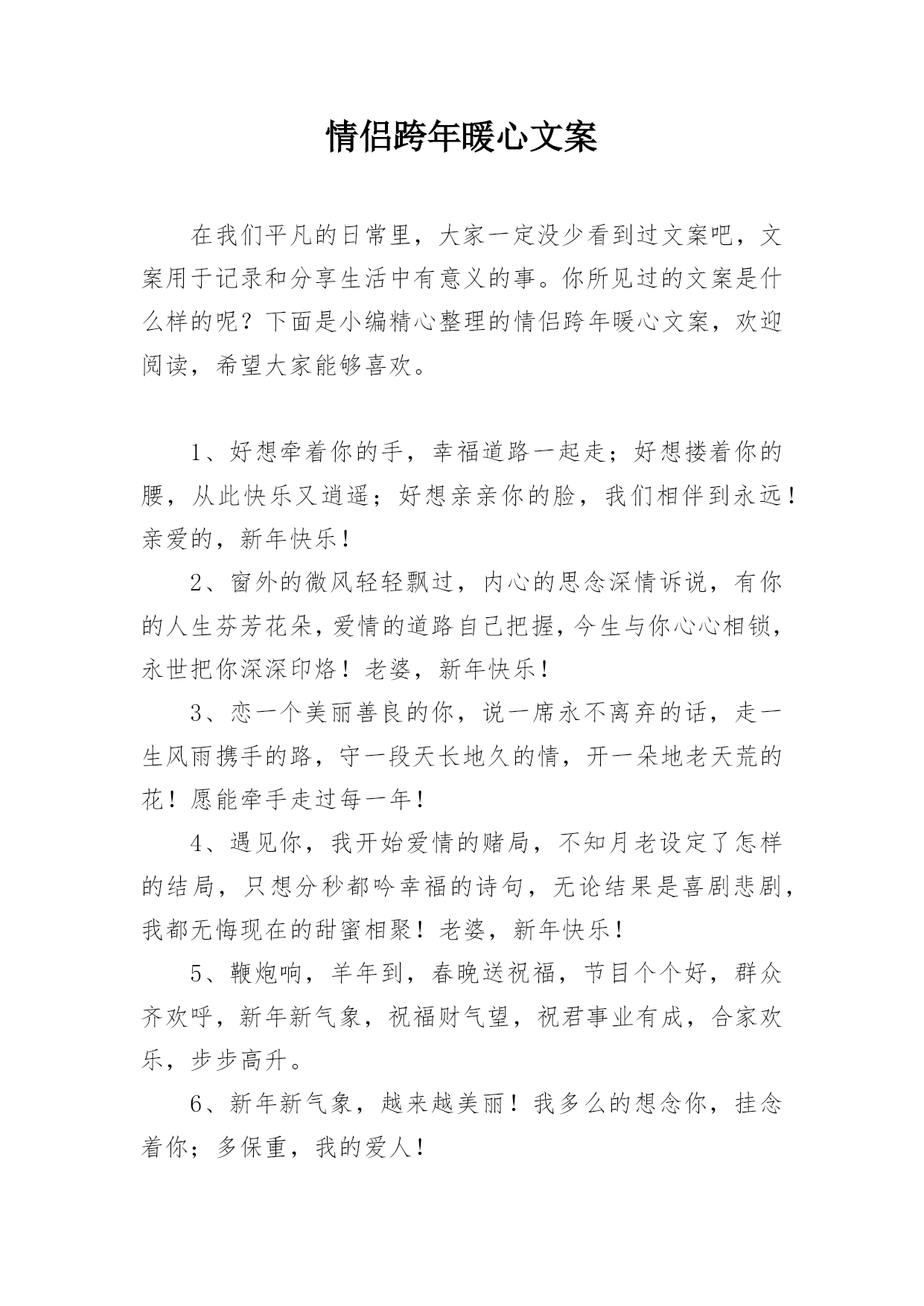 情侣跨年暖心文案

在我们平凡的日常里，大家一定没少看到过文案吧，文案用于记录和分享生活中有意义的事。你所见过的文案是什么样的呢？下面是小编精心整理的情侣跨年暖心文案，欢迎阅读，希望大家能够喜欢。

1、好想牵着你的手，幸福道路一起走；好想搂着你的腰，从此快乐又逍遥；好想亲亲你的脸，我们相伴到永远！亲爱的，新年快乐！

2、窗外的微风轻轻飘过，内心的思念深情诉说，有你的人生芬芳花朵，爱情的道路自己把握，今生与你心心相锁，永世把你深深印烙！老婆，新年快乐！

3、恋一个美丽善良的你，说一席永不离弃的话，走一生风雨携手的路，守一段天长地久的情，开一朵地老天荒的花！愿能牵手走过每一年！

4、遇见你，我开始爱情的赌局，不知月老设定了怎样的结局，只想分秒都吟幸福的诗句，无论结果是喜剧悲剧，我都无悔现在的甜蜜相聚！老婆，新年快乐！

5、鞭炮响，羊年到，春晚送祝福，节目个个好，群众齐欢呼，新年新气象，祝福财气望，祝君事业有成，合家欢乐，步步高升。

6、新年新气象，越来越美丽！我多么的想念你，挂念着你；多保重，我的爱人！